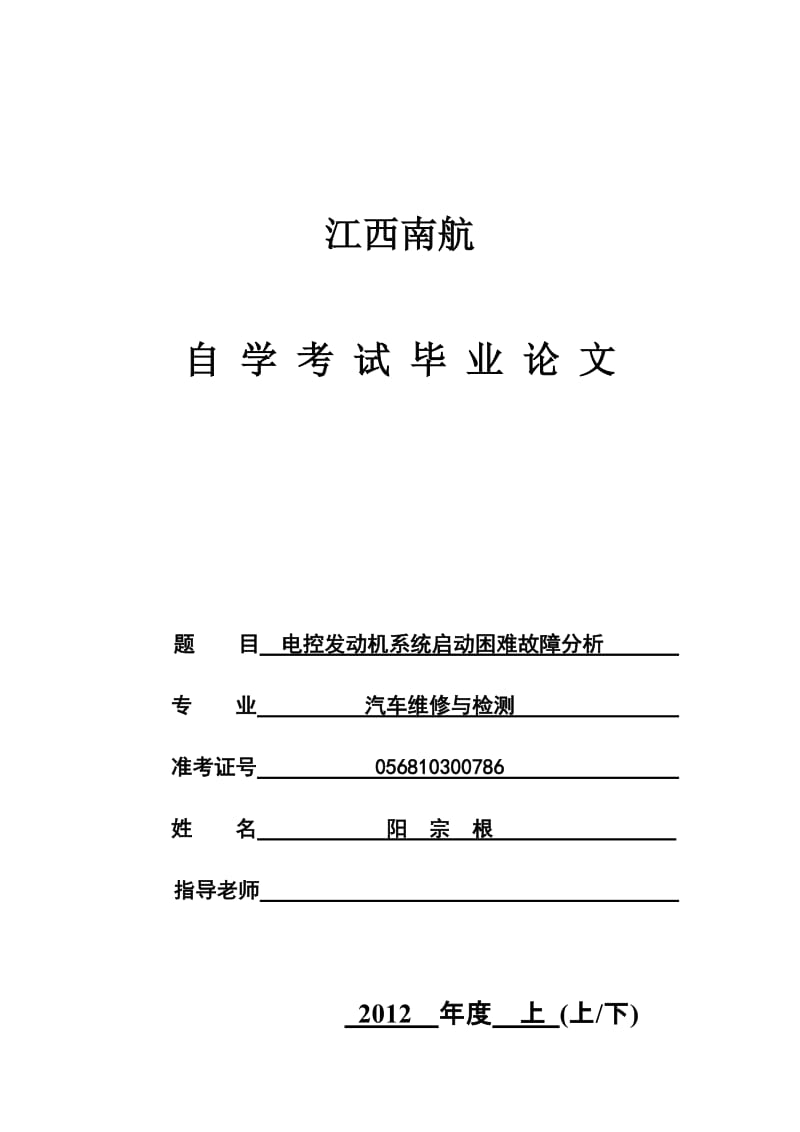 江西南航

自 学 考 试 毕 业 论 文

题 目 电控发动机系统启动困难故障分析

专 业 汽车维修与检测

准考证号 056810300786

姓 名 阳 宗 根

指导老师

2012 年度 上 (上/下)